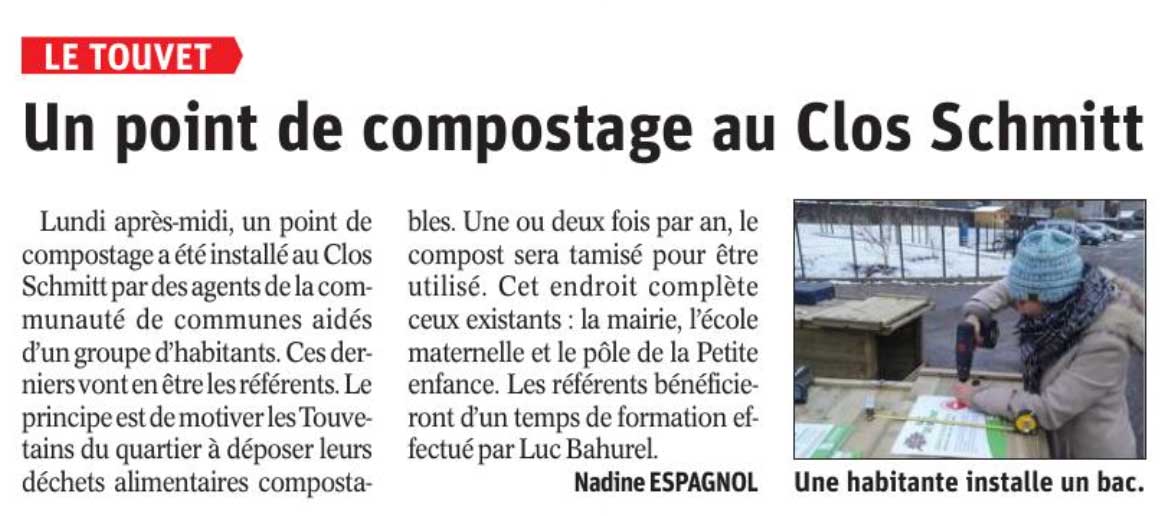 LE TOUVET

Un point de compostage au Clos Schmitt

Lundi après-midi, un point de compostage a été installé au Clos Schmitt par des agents de la communauté de communes aidés d'un groupe d'habitants. Ces derniers vont en être les référents. Le principe est de motiver les Touvetains du quartier à déposer leurs déchets alimentaires compostables. Une ou deux fois par an, le compost sera tamisé pour être utilisé. Cet endroit complète ceux existants : la mairie, l'école maternelle et le pôle de la Petite enfance. Les référents bénéficieront d'un temps de formation effectué par Luc Bahurel.

Nadine ESPAGNOL

Une habitante installe un bac.